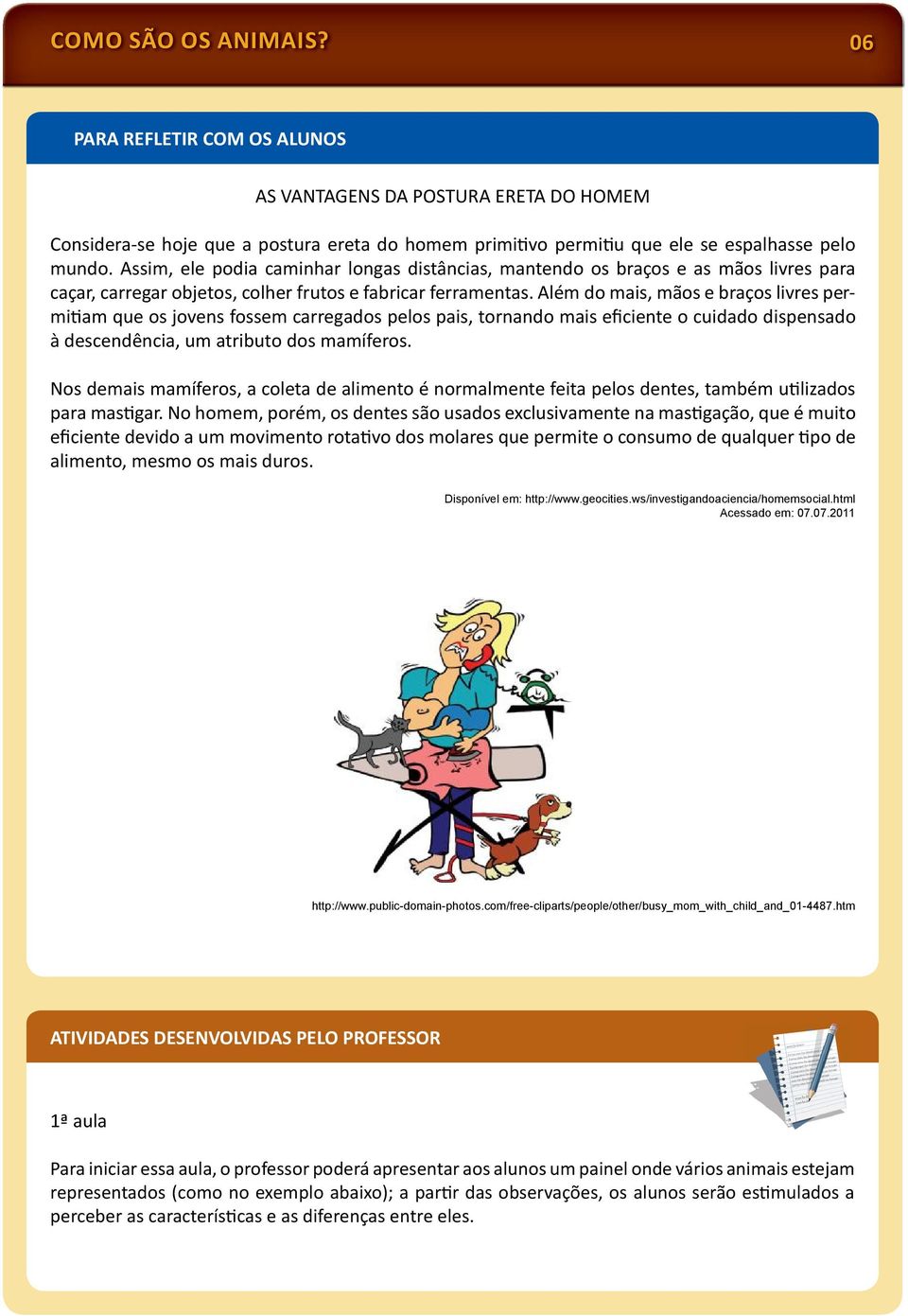 COMO SÃO OS ANIMAIS? 06

PARA REFLETIR COM OS ALUNOS

AS VANTAGENS DA POSTURA ERETA DO HOMEM

Considera-se hoje que a postura ereta do homem primitivo permitiu que ele se espalhasse pelo mundo. Assim, ele podia caminhar longas distâncias, mantendo os braços e as mãos livres para caçar, carregar objetos, colher frutos e fabricar ferramentas. Além do mais, mãos e braços livres permitiam que os jovens fossem carregados pelos pais, tornando mais eficiente o cuidado dispensado à descendência, um atributo dos mamíferos.

Nos demais mamíferos, a coleta de alimento é normalmente feita pelos dentes, também utilizados para mastigar. No homem, porém, os dentes são usados exclusivamente na mastigação, que é muito eficiente devido a um movimento rotativo dos molares que permite o consumo de qualquer tipo de alimento, mesmo os mais duros.

Disponível em: http://www.geocities.ws/investigandoaciencia/homemsocial.html
Acessado em: 07.07.2011

http://www.public-domain-photos.com/free-cliparts/people/other/busy_mom_with_child_and_01-4487.htm

ATIVIDADES DESENVOLVIDAS PELO PROFESSOR

1ª aula

Para iniciar essa aula, o professor poderá apresentar aos alunos um painel onde vários animais estejam representados (como no exemplo abaixo); a partir das observações, os alunos serão estimulados a perceber as características e as diferenças entre eles.